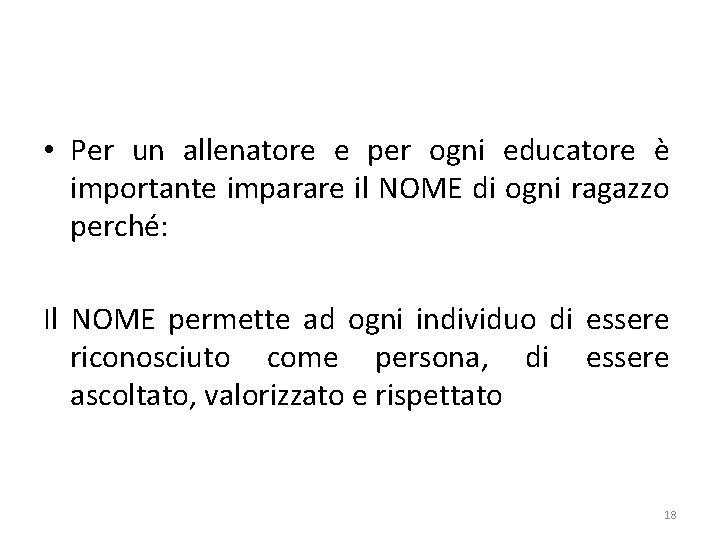 • Per un allenatore e per ogni educatore è importante imparare il NOME di ogni ragazzo perché:

Il NOME permette ad ogni individuo di essere riconosciuto come persona, di essere ascoltato, valorizzato e rispettato

18